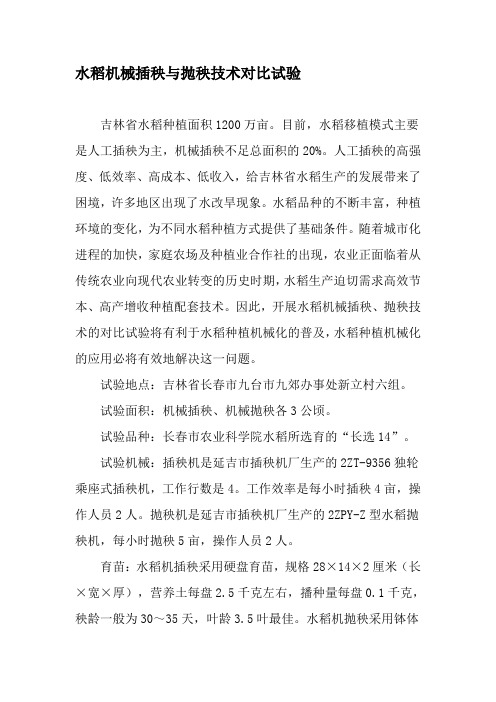 水稻机械插秧与抛秧技术对比试验

吉林省水稻种植面积1200万亩。目前，水稻移植模式主要是人工插秧为主，机械插秧不足总面积的20%。人工插秧的高强度、低效率、高成本、低收入，给吉林省水稻生产的发展带来了困境，许多地区出现了水改旱现象。水稻品种的不断丰富，种植环境的变化，为不同水稻种植方式提供了基础条件。随着城市化进程的加快，家庭农场及种植业合作社的出现，农业正面临着从传统农业向现代农业转变的历史时期，水稻生产迫切需求高效节本、高产增收种植配套技术。因此，开展水稻机械插秧、抛秧技术的对比试验将有利于水稻种植机械化的普及，水稻种植机械化的应用必将有效地解决这一问题。

试验地点：吉林省长春市九台市九郊办事处新立村六组。

试验面积：机械插秧、机械抛秧各3公顷。

试验品种：长春市农业科学院水稻所选育的“长选14”。

试验机械：插秧机是延吉市插秧机厂生产的2ZT-9356独轮乘座式插秧机，工作行数是4。工作效率是每小时插秧4亩，操作人员2人。抛秧机是延吉市插秧机厂生产的2ZPY-Z型水稻抛秧机，每小时抛秧5亩，操作人员2人。

育苗：水稻机插秧采用硬盘育苗，规格28×14×2厘米（长×宽×厚），营养土每盘2.5千克左右，播种量每盘0.1千克，秧龄一般为30～35天，叶龄3.5叶最佳。水稻机抛秧采用钵体